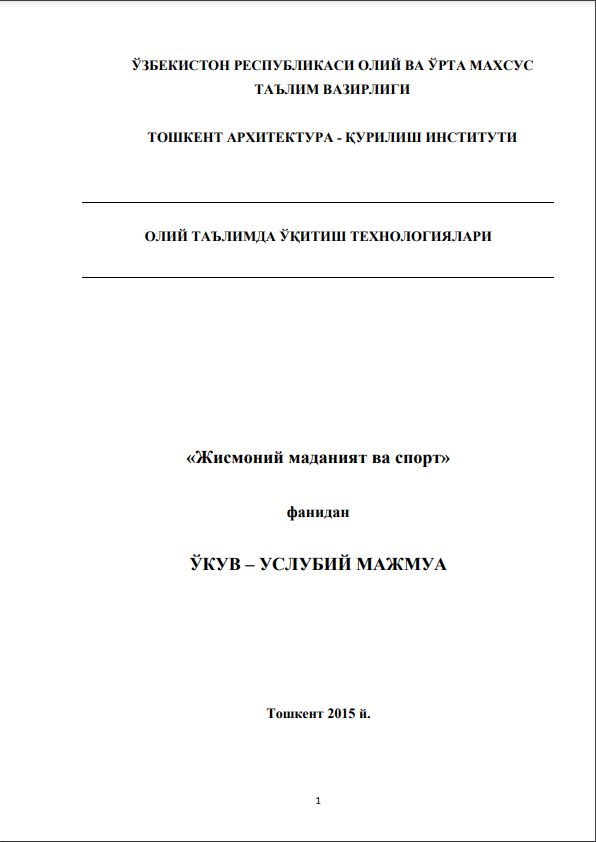 ЎЗБЕКИСТОН РЕСПУБЛИКАСИ ОЛИЙ ВА ЎРТА МАХСУС ТАЪЛИМ ВАЗИРЛИГИ

ТОШКЕНТ АРХИТЕКТУРА - ҚУРИЛИШ ИНСТИТУТИ

ОЛИЙ ТАЪЛИМДА ЎҚИТИШ ТЕХНОЛОГИЯЛАРИ

«Жисмоний маданият ва спорт»

фанидан

ЎКУВ – УСЛУБИЙ МАЖМУА

Тошкент 2015 й.

1